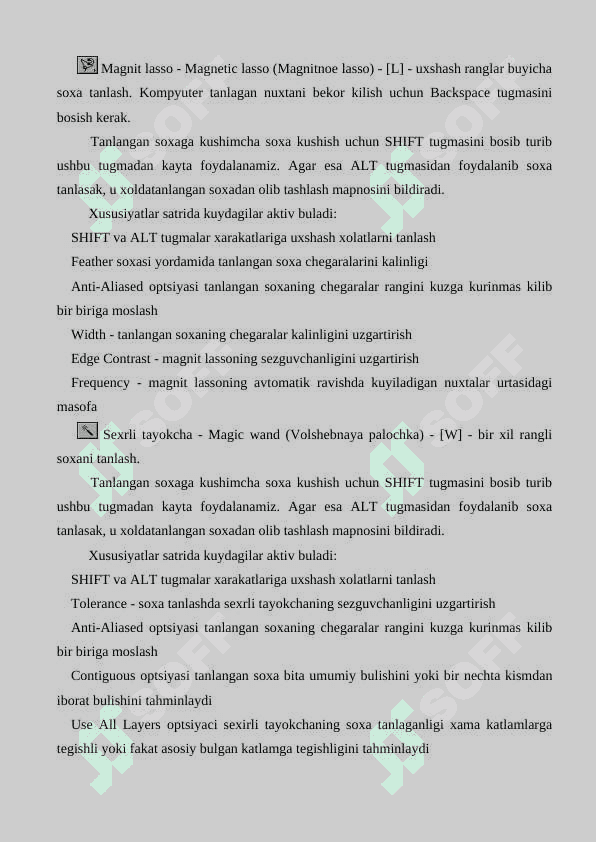 Magnit lasso - Magnetic lasso (Magnitnoe lasso) - [L] - uxshash ranglar buyicha soxa tanlash. Kompyuter tanlagan nuxtani bekor kilish uchun Backspace tugmasini bosish kerak.

Tanlangan soxaga kushimcha soxa kushish uchun SHIFT tugmasini bosib turib ushbu tugmadan kayta foydalanamiz. Agar esa ALT tugmasidan foydalanib soxa tanlasak, u xoldatanlangan soxadan olib tashlash mapnosini bildiradi.

Xususiyatlar satrida kuydagilar aktiv buladi:

SHIFT va ALT tugmalar xarakatlariga uxshash xolatlarni tanlash

Feather soxasi yordamida tanlangan soxa chegaralarini kalinligi

Anti-Aliased optsiyasi tanlangan soxaning chegaralar rangini kuzga kurinmas kilib bir biriga moslash

Width - tanlangan soxaning chegaralar kalinligini uzgartirish

Edge Contrast - magnit lassoning sezguvchanligini uzgartirish

Frequency - magnit lassoning avtomatik ravishda kuyiladigan nuxtalar urtasidagi masofa

Sexrli tayokcha - Magic wand (Volshebnaya palochka) - [W] - bir xil rangli soxani tanlash.

Tanlangan soxaga kushimcha soxa kushish uchun SHIFT tugmasini bosib turib ushbu tugmadan kayta foydalanamiz. Agar esa ALT tugmasidan foydalanib soxa tanlasak, u xoldatanlangan soxadan olib tashlash mapnosini bildiradi.

Xususiyatlar satrida kuydagilar aktiv buladi:

SHIFT va ALT tugmalar xarakatlariga uxshash xolatlarni tanlash

Tolerance - soxa tanlashda sexrli tayokchaning sezguvchanligini uzgartirish

Anti-Aliased optsiyasi tanlangan soxaning chegaralar rangini kuzga kurinmas kilib bir biriga moslash

Contiguous optsiyasi tanlangan soxa bita umumiy bulishini yoki bir nechta kismdan iborat bulishini tahminlaydi

Use All Layers optsiyaci sexirli tayokchaning soxa tanlaganligi xama katlamlarga tegishli yoki fakat asosiy bulgan katlamga tegishligini tahminlaydi